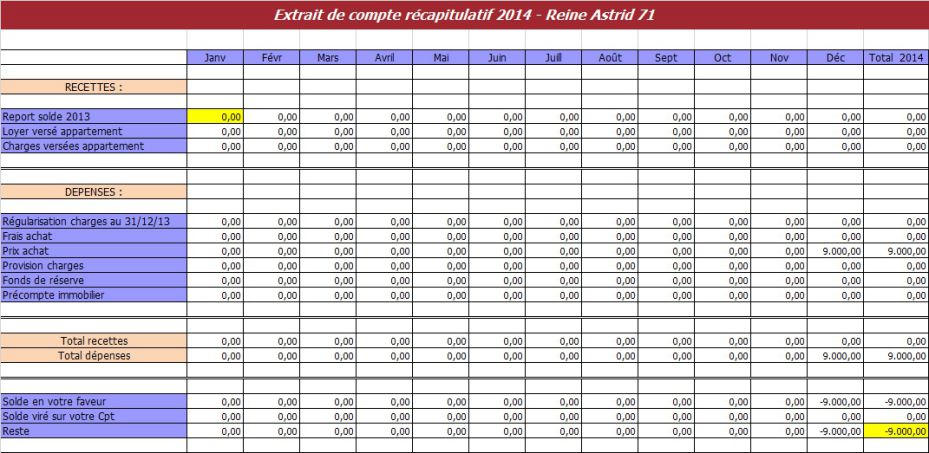 Extrait de compte récapitulatif 2014 - Reine Astrid 71

| | Janv | Févr | Mars | Avril | Mai | Juin | Juill | Août | Sept | Oct | Nov | Déc | Total 2014 |
|---|---|---|---|---|---|---|---|---|---|---|---|---|---|
| RECETTES : | | | | | | | | | | | | | |
| Report solde 2013 | 0,00 | 0,00 | 0,00 | 0,00 | 0,00 | 0,00 | 0,00 | 0,00 | 0,00 | 0,00 | 0,00 | 0,00 | 0,00 |
| Loyer versé appartement | 0,00 | 0,00 | 0,00 | 0,00 | 0,00 | 0,00 | 0,00 | 0,00 | 0,00 | 0,00 | 0,00 | 0,00 | 0,00 |
| Charges versées appartement | 0,00 | 0,00 | 0,00 | 0,00 | 0,00 | 0,00 | 0,00 | 0,00 | 0,00 | 0,00 | 0,00 | 0,00 | 0,00 |
| DEPENSES : | | | | | | | | | | | | | |
| Régularisation charges au 31/12/13 | 0,00 | 0,00 | 0,00 | 0,00 | 0,00 | 0,00 | 0,00 | 0,00 | 0,00 | 0,00 | 0,00 | 0,00 | 0,00 |
| Frais achat | 0,00 | 0,00 | 0,00 | 0,00 | 0,00 | 0,00 | 0,00 | 0,00 | 0,00 | 0,00 | 0,00 | 0,00 | 0,00 |
| Prix achat | 0,00 | 0,00 | 0,00 | 0,00 | 0,00 | 0,00 | 0,00 | 0,00 | 0,00 | 0,00 | 0,00 | 9.000,00 | 9.000,00 |
| Provision charges | 0,00 | 0,00 | 0,00 | 0,00 | 0,00 | 0,00 | 0,00 | 0,00 | 0,00 | 0,00 | 0,00 | 0,00 | 0,00 |
| Fonds de réserve | 0,00 | 0,00 | 0,00 | 0,00 | 0,00 | 0,00 | 0,00 | 0,00 | 0,00 | 0,00 | 0,00 | 0,00 | 0,00 |
| Précompte immobilier | 0,00 | 0,00 | 0,00 | 0,00 | 0,00 | 0,00 | 0,00 | 0,00 | 0,00 | 0,00 | 0,00 | 0,00 | 0,00 |
| Total recettes | 0,00 | 0,00 | 0,00 | 0,00 | 0,00 | 0,00 | 0,00 | 0,00 | 0,00 | 0,00 | 0,00 | 0,00 | 0,00 |
| Total dépenses | 0,00 | 0,00 | 0,00 | 0,00 | 0,00 | 0,00 | 0,00 | 0,00 | 0,00 | 0,00 | 0,00 | 9.000,00 | 9.000,00 |
| Solde en votre faveur | 0,00 | 0,00 | 0,00 | 0,00 | 0,00 | 0,00 | 0,00 | 0,00 | 0,00 | 0,00 | 0,00 | -9.000,00 | -9.000,00 |
| Solde viré sur votre Cpt | 0,00 | 0,00 | 0,00 | 0,00 | 0,00 | 0,00 | 0,00 | 0,00 | 0,00 | 0,00 | 0,00 | 0,00 | 0,00 |
| Reste | 0,00 | 0,00 | 0,00 | 0,00 | 0,00 | 0,00 | 0,00 | 0,00 | 0,00 | 0,00 | 0,00 | -9.000,00 | -9.000,00 |